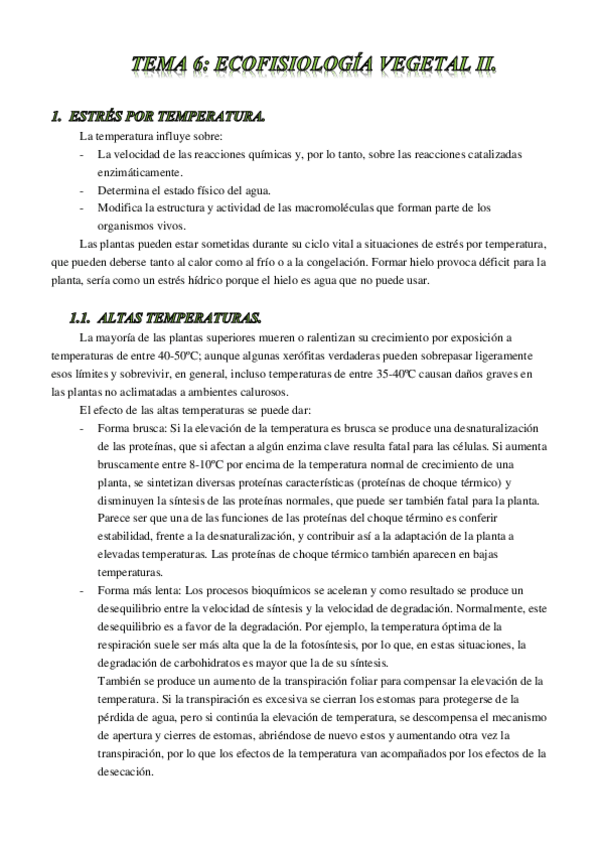 TEMA 6: ECOFISIOLOGÍA VEGETAL II.

1. ESTRÉS POR TEMPERATURA.

La temperatura influye sobre:
- La velocidad de las reacciones químicas y, por lo tanto, sobre las reacciones catalizadas enzimáticamente.
- Determina el estado físico del agua.
- Modifica la estructura y actividad de las macromoléculas que forman parte de los organismos vivos.

Las plantas pueden estar sometidas durante su ciclo vital a situaciones de estrés por temperatura, que pueden deberse tanto al calor como al frío o a la congelación. Formar hielo provoca déficit para la planta, sería como un estrés hídrico porque el hielo es agua que no puede usar.

1.1. ALTAS TEMPERATURAS.

La mayoría de las plantas superiores mueren o ralentizan su crecimiento por exposición a temperaturas de entre 40-50ºC; aunque algunas xerófitas verdaderas pueden sobrepasar ligeramente esos límites y sobrevivir, en general, incluso temperaturas de entre 35-40ºC causan daños graves en las plantas no aclimatadas a ambientes calurosos.

El efecto de las altas temperaturas se puede dar:
- Forma brusca: Si la elevación de la temperatura es brusca se produce una desnaturalización de las proteínas, que si afectan a algún enzima clave resulta fatal para las células. Si aumenta bruscamente entre 8-10ºC por encima de la temperatura normal de crecimiento de una planta, se sintetizan diversas proteínas características (proteínas de choque térmico) y disminuyen la síntesis de las proteínas normales, que puede ser también fatal para la planta. Parece ser que una de las funciones de las proteínas del choque término es conferir estabilidad, frente a la desnaturalización, y contribuir así a la adaptación de la planta a elevadas temperaturas. Las proteínas de choque térmico también aparecen en bajas temperaturas.
- Forma más lenta: Los procesos bioquímicos se aceleran y como resultado se produce un desequilibrio entre la velocidad de síntesis y la velocidad de degradación. Normalmente, este desequilibrio es a favor de la degradación. Por ejemplo, la temperatura óptima de la respiración suele ser más alta que la de la fotosíntesis, por lo que, en estas situaciones, la degradación de carbohidratos es mayor que la de su síntesis.
También se produce un aumento de la transpiración foliar para compensar la elevación de la temperatura. Si la transpiración es excesiva se cierran los estomas para protegerse de la pérdida de agua, pero si continúa la elevación de temperatura, se descompensa el mecanismo de apertura y cierres de estomas, abriéndose de nuevo estos y aumentando otra vez la transpiración, por lo que los efectos de la temperatura van acompañados por los efectos de la desecación.